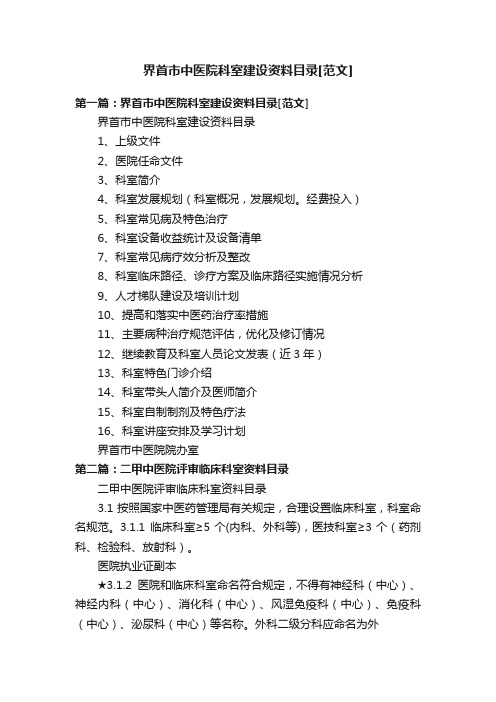 界首市中医院科室建设资料目录[范文]

第一篇：界首市中医院科室建设资料目录[范文]

界首市中医院科室建设资料目录

1、上级文件

2、医院任命文件

3、科室简介

4、科室发展规划（科室概况，发展规划。经费投入）

5、科室常见病及特色治疗

6、科室设备收益统计及设备清单

7、科室常见病疗效分析及整改

8、科室临床路径、诊疗方案及临床路径实施情况分析

9、人才梯队建设及培训计划

10、提高和落实中医药治疗率措施

11、主要病种治疗规范评估，优化及修订情况

12、继续教育及科室人员论文发表（近3年）

13、科室特色门诊介绍

14、科室带头人简介及医师简介

15、科室自制制剂及特色疗法

16、科室讲座安排及学习计划

界首市中医院院办室

第二篇：二甲中医院评审临床科室资料目录

二甲中医院评审临床科室资料目录

3.1 按照国家中医药管理局有关规定，合理设置临床科室，科室命名规范。3.1.1 临床科室≥5 个(内科、外科等)，医技科室≥3 个（药剂科、检验科、放射科）。

医院执业证副本

★3.1.2 医院和临床科室命名符合规定，不得有神经科（中心）、神经内科（中心）、消化科（中心）、风湿免疫科（中心）、免疫科（中心）、泌尿科（中心）等名称。外科二级分科应命名为外